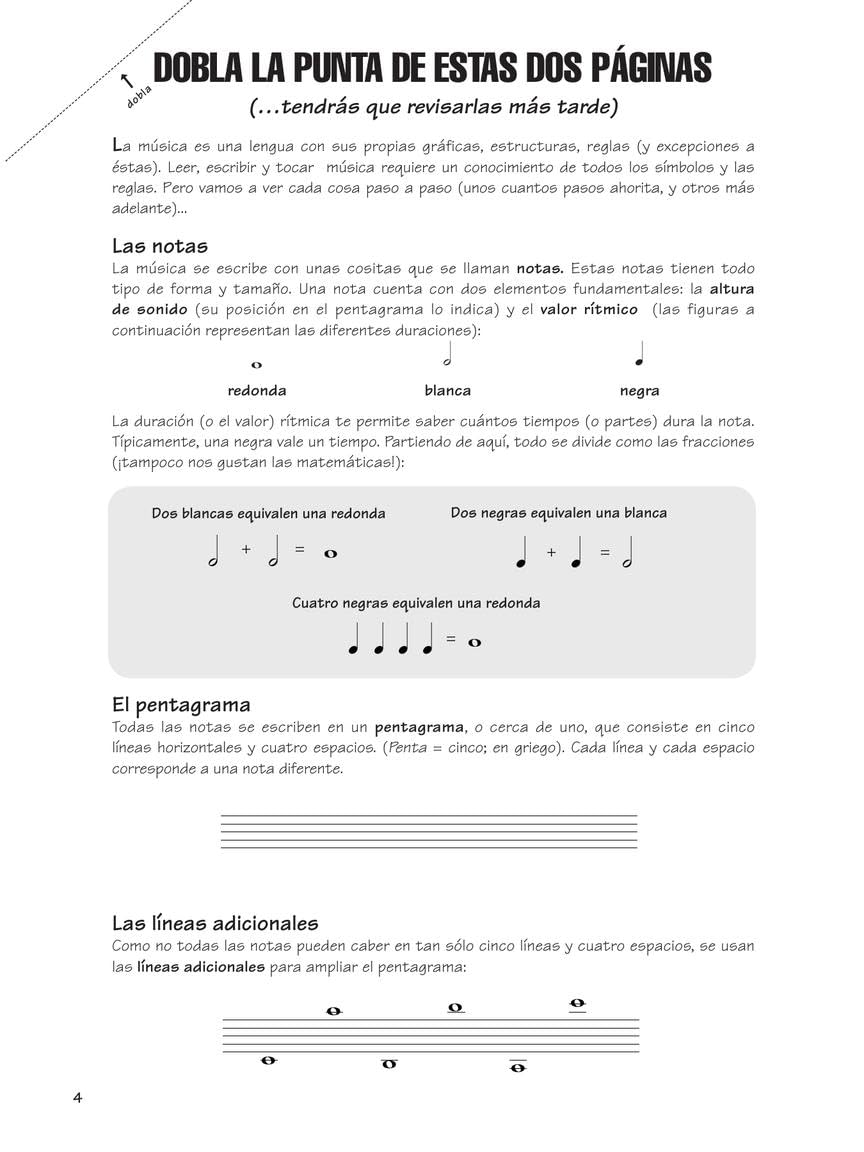 dobla

DOBLA LA PUNTA DE ESTAS DOS PÁGINAS

(…tendrás que revisarlas más tarde)

La música es una lengua con sus propias gráficas, estructuras, reglas (y excepciones a éstas). Leer, escribir y tocar música requiere un conocimiento de todos los símbolos y las reglas. Pero vamos a ver cada cosa paso a paso (unos cuantos pasos ahorita, y otros más adelante)...

Las notas

La música se escribe con unas cositas que se llaman notas. Estas notas tienen todo tipo de forma y tamaño. Una nota cuenta con dos elementos fundamentales: la altura de sonido (su posición en el pentagrama lo indica) y el valor rítmico (las figuras a continuación representan las diferentes duraciones):

redonda

blanca

negra

La duración (o el valor) rítmica te permite saber cuántos tiempos (o partes) dura la nota. Típicamente, una negra vale un tiempo. Partiendo de aquí, todo se divide como las fracciones (¡tampoco nos gustan las matemáticas!):

Dos blancas equivalen una redonda

+ =

Dos negras equivalen una blanca

+ =

Cuatro negras equivalen una redonda

=

El pentagrama

Todas las notas se escriben en un pentagrama, o cerca de uno, que consiste en cinco líneas horizontales y cuatro espacios. (Penta = cinco; en griego). Cada línea y cada espacio corresponde a una nota diferente.

Las líneas adicionales

Como no todas las notas pueden caber en tan sólo cinco líneas y cuatro espacios, se usan las líneas adicionales para ampliar el pentagrama:

4